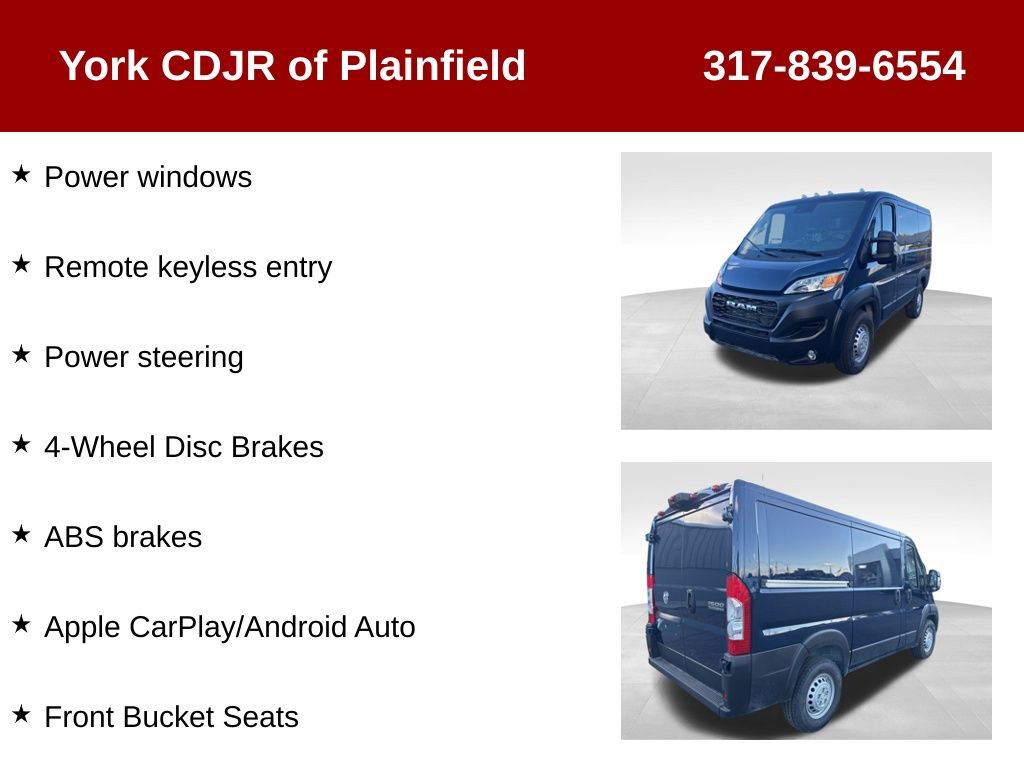 York CDJR of Plainfield 317-839-6554

★ Power windows

★ Remote keyless entry

★ Power steering

★ 4-Wheel Disc Brakes

★ ABS brakes

★ Apple CarPlay/Android Auto

★ Front Bucket Seats

RAM

1500